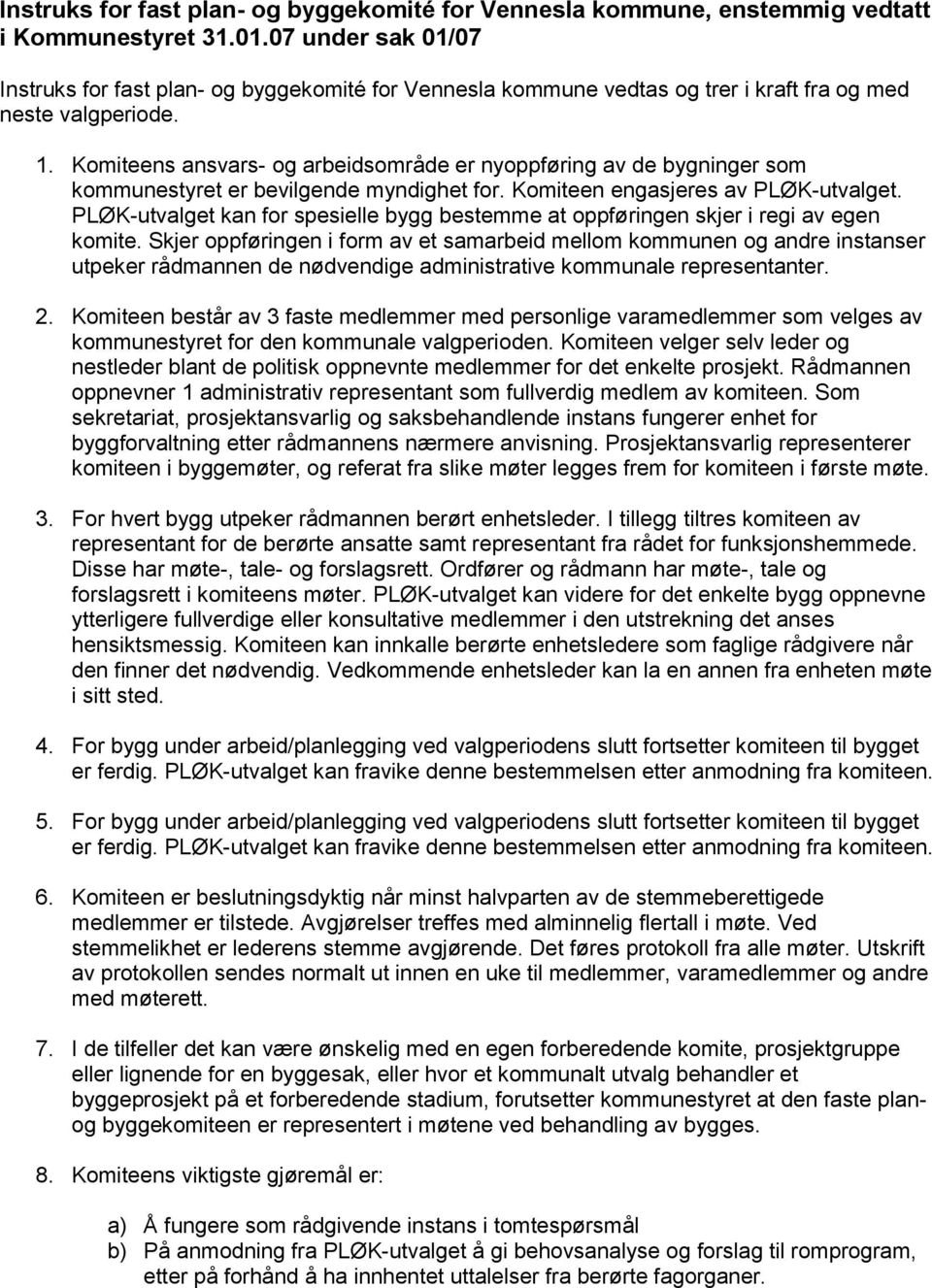 Instruks for fast plan- og byggekomité for Vennesla kommune, enstemmig vedtatt i Kommunestyret 31.01.07 under sak 01/07

Instruks for fast plan- og byggekomité for Vennesla kommune vedtas og trer i kraft fra og med neste valgperiode.

1. Komiteens ansvars- og arbeidsområde er nyoppføring av de bygninger som kommunestyret er bevilgende myndighet for. Komiteen engasjeres av PLØK-utvalget. PLØK-utvalget kan for spesielle bygg bestemme at oppføringen skjer i regi av egen komite. Skjer oppføringen i form av et samarbeid mellom kommunen og andre instanser utpeker rådmannen de nødvendige administrative kommunale representanter.

2. Komiteen består av 3 faste medlemmer med personlige varamedlemmer som velges av kommunestyret for den kommunale valgperioden. Komiteen velger selv leder og nestleder blant de politisk oppnevnte medlemmer for det enkelte prosjekt. Rådmannen oppnevner 1 administrativ representant som fullverdig medlem av komiteen. Som sekretariat, prosjektansvarlig og saksbehandlende instans fungerer enhet for byggforvaltning etter rådmannens nærmere anvisning. Prosjektansvarlig representerer komiteen i byggemøter, og referat fra slike møter legges frem for komiteen i første møte.

3. For hvert bygg utpeker rådmannen berørt enhetsleder. I tillegg tiltres komiteen av representant for de berørte ansatte samt representant fra rådet for funksjonshemmede. Disse har møte-, tale- og forslagsrett. Ordfører og rådmann har møte-, tale og forslagsrett i komiteens møter. PLØK-utvalget kan videre for det enkelte bygg oppnevne ytterligere fullverdige eller konsultative medlemmer i den utstrekning det anses hensiktsmessig. Komiteen kan innkalle berørte enhetsledere som faglige rådgivere når den finner det nødvendig. Vedkommende enhetsleder kan la en annen fra enheten møte i sitt sted.

4. For bygg under arbeid/planlegging ved valgperiodens slutt fortsetter komiteen til bygget er ferdig. PLØK-utvalget kan fravike denne bestemmelsen etter anmodning fra komiteen.

5. For bygg under arbeid/planlegging ved valgperiodens slutt fortsetter komiteen til bygget er ferdig. PLØK-utvalget kan fravike denne bestemmelsen etter anmodning fra komiteen.

6. Komiteen er beslutningsdyktig når minst halvparten av de stemmeberettigede medlemmer er tilstede. Avgjørelser treffes med alminnelig flertall i møte. Ved stemmelikhet er lederens stemme avgjørende. Det føres protokoll fra alle møter. Utskrift av protokollen sendes normalt ut innen en uke til medlemmer, varamedlemmer og andre med møterett.

7. I de tilfeller det kan være ønskelig med en egen forberedende komite, prosjektgruppe eller lignende for en byggesak, eller hvor et kommunalt utvalg behandler et byggeprosjekt på et forberedende stadium, forutsetter kommunestyret at den faste plan- og byggekomiteen er representert i møtene ved behandling av bygges.

8. Komiteens viktigste gjøremål er:

a) Å fungere som rådgivende instans i tomtespørsmål
b) På anmodning fra PLØK-utvalget å gi behovsanalyse og forslag til romprogram, etter på forhånd å ha innhentet uttalelser fra berørte fagorganer.